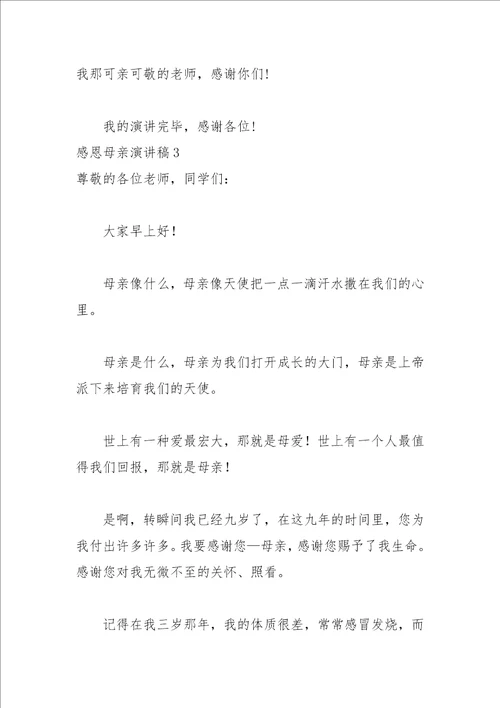 我那可亲可敬的老师，感谢你们！

我的演讲完毕，感谢各位！

感恩母亲演讲稿3

尊敬的各位老师，同学们：

大家早上好！

母亲像什么，母亲像天使把一点一滴汗水撒在我们的心里。

母亲是什么，母亲为我们打开成长的大门，母亲是上帝派下来培育我们的天使。

世上有一种爱最宏大，那就是母爱！世上有一个人最值得我们回报，那就是母亲！

是啊，转瞬间我已经九岁了，在这九年的时间里，您为我付出许多许多。我要感谢您—母亲，感谢您赐予了我生命。感谢您对我无微不至的关怀、照看。

记得在我三岁那年，我的体质很差，常常感冒发烧，而